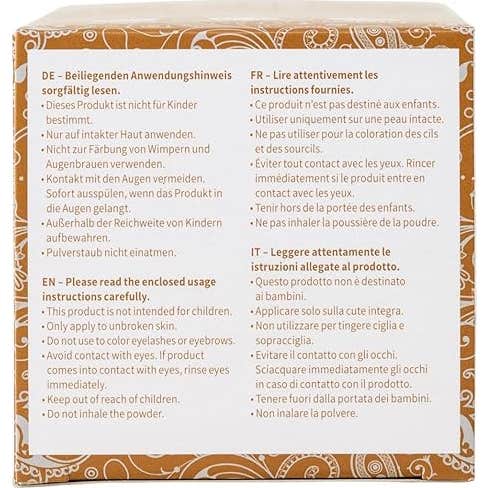 DE – Beiliegenden Anwendungshinweis sorgfältig lesen.
• Dieses Produkt ist nicht für Kinder bestimmt.
• Nur auf intakter Haut anwenden.
• Nicht zur Färbung von Wimpern und Augenbrauen verwenden.
• Kontakt mit den Augen vermeiden. Sofort ausspülen, wenn das Produkt in die Augen gelangt.
• Außerhalb der Reichweite von Kindern aufbewahren.
• Pulverstaub nicht einatmen.

EN – Please read the enclosed usage instructions carefully.
• This product is not intended for children.
• Only apply to unbroken skin.
• Do not use to color eyelashes or eyebrows.
• Avoid contact with eyes. If product comes into contact with eyes, rinse eyes immediately.
• Keep out of reach of children.
• Do not inhale the powder.

FR – Lire attentivement les instructions fournies.
• Ce produit n'est pas destiné aux enfants.
• Utiliser uniquement sur une peau intacte.
• Ne pas utiliser pour la coloration des cils et des sourcils.
• Éviter tout contact avec les yeux. Rincer immédiatement si le produit entre en contact avec les yeux.
• Tenir hors de la portée des enfants.
• Ne pas inhaler la poussière de la poudre.

IT – Leggere attentamente le istruzioni allegate al prodotto.
• Questo prodotto non è destinato ai bambini.
• Applicare solo sulla cute integra.
• Non utilizzare per tingere ciglia e sopracciglia.
• Evitare il contatto con gli occhi. Sciacquare immediatamente gli occhi in caso di contatto con il prodotto.
• Tenere fuori dalla portata dei bambini.
• Non inalare la polvere.